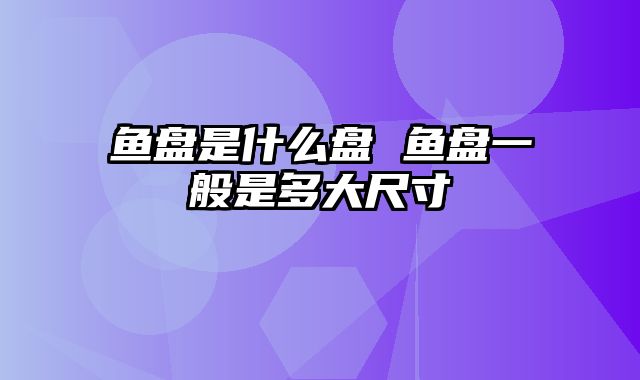 鱼盘是什么盘 鱼盘一般是多大尺寸